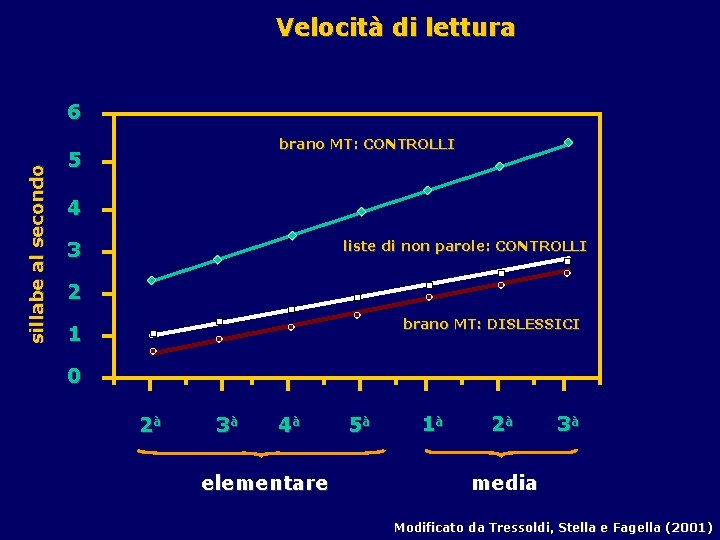 Velocità di lettura

sillabe al secondo

6
5
4
3
2
1
0

brano MT: CONTROLLI

liste di non parole: CONTROLLI

brano MT: DISLESSICI

2à 3à 4à 5à 1à 2à 3à

elementare

media

Modificato da Tressoldi, Stella e Fagella (2001)